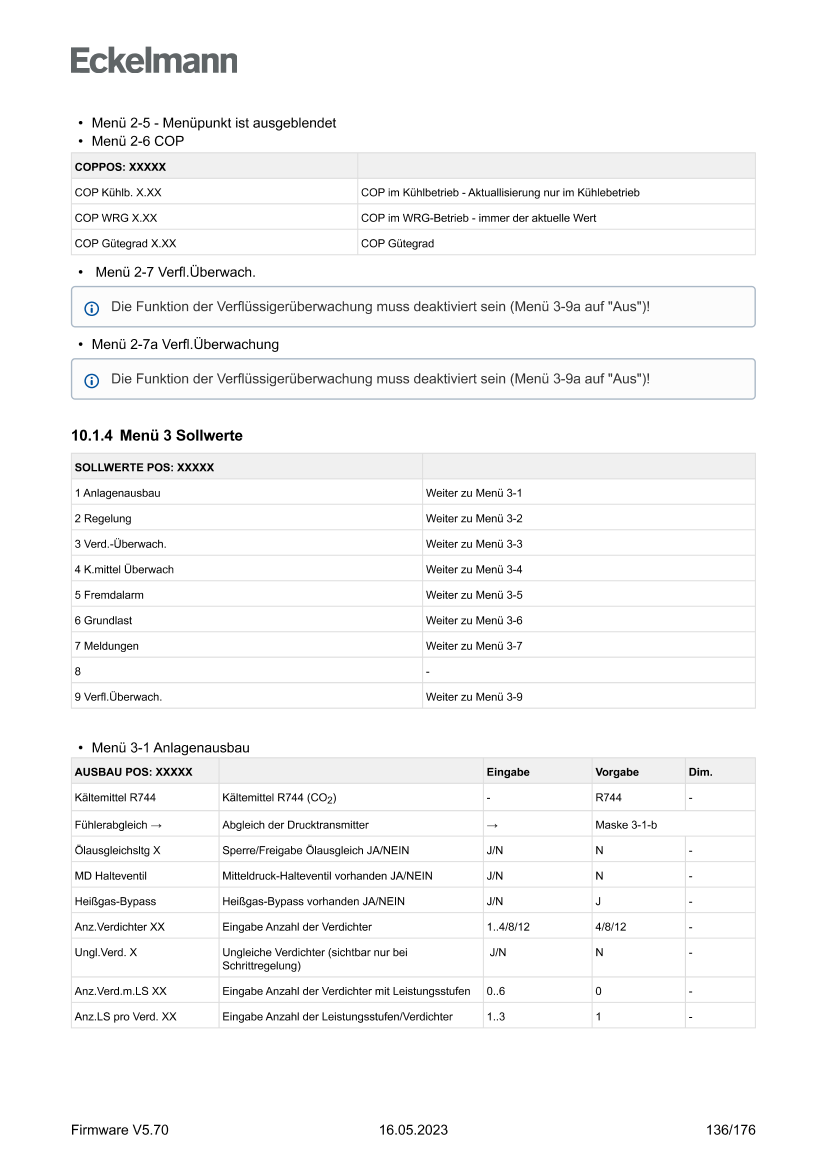 Eckelmann

• Menü 2-5 - Menüpunkt ist ausgeblendet
• Menü 2-6 COP

| COPPOS: XXXXX | |
|---|---|
| COP Kühlb. X.XX | COP im Kühlbetrieb - Aktuallisierung nur im Kühlebetrieb |
| COP WRG X.XX | COP im WRG-Betrieb - immer der aktuelle Wert |
| COP Gütegrad X.XX | COP Gütegrad |

• Menü 2-7 Verfl.Überwach.

Die Funktion der Verflüssigerüberwachung muss deaktiviert sein (Menü 3-9a auf "Aus")!

• Menü 2-7a Verfl.Überwachung

Die Funktion der Verflüssigerüberwachung muss deaktiviert sein (Menü 3-9a auf "Aus")!

10.1.4 Menü 3 Sollwerte

| SOLLWERTE POS: XXXXX | |
|---|---|
| 1 Anlagenausbau | Weiter zu Menü 3-1 |
| 2 Regelung | Weiter zu Menü 3-2 |
| 3 Verd.-Überwach. | Weiter zu Menü 3-3 |
| 4 K.mittel Überwach | Weiter zu Menü 3-4 |
| 5 Fremdalarm | Weiter zu Menü 3-5 |
| 6 Grundlast | Weiter zu Menü 3-6 |
| 7 Meldungen | Weiter zu Menü 3-7 |
| 8 | - |
| 9 Verfl.Überwach. | Weiter zu Menü 3-9 |

• Menü 3-1 Anlagenausbau

| AUSBAU POS: XXXXX | | Eingabe | Vorgabe | Dim. |
|---|---|---|---|---|
| Kältemittel R744 | Kältemittel R744 ($CO_2$) | - | R744 | - |
| Fühlerabgleich → | Abgleich der Drucktransmitter | → | Maske 3-1-b | |
| Ölausgleichsltg X | Sperre/Freigabe Ölausgleich JA/NEIN | J/N | N | - |
| MD Halteventil | Mitteldruck-Halteventil vorhanden JA/NEIN | J/N | N | - |
| Heißgas-Bypass | Heißgas-Bypass vorhanden JA/NEIN | J/N | J | - |
| Anz.Verdichter XX | Eingabe Anzahl der Verdichter | 1..4/8/12 | 4/8/12 | - |
| Ungl.Verd. X | Ungleiche Verdichter (sichtbar nur bei Schrittregelung) | J/N | N | - |
| Anz.Verd.m.LS XX | Eingabe Anzahl der Verdichter mit Leistungsstufen | 0..6 | 0 | - |
| Anz.LS pro Verd. XX | Eingabe Anzahl der Leistungsstufen/Verdichter | 1..3 | 1 | - |

Firmware V5.70 16.05.2023 136/176